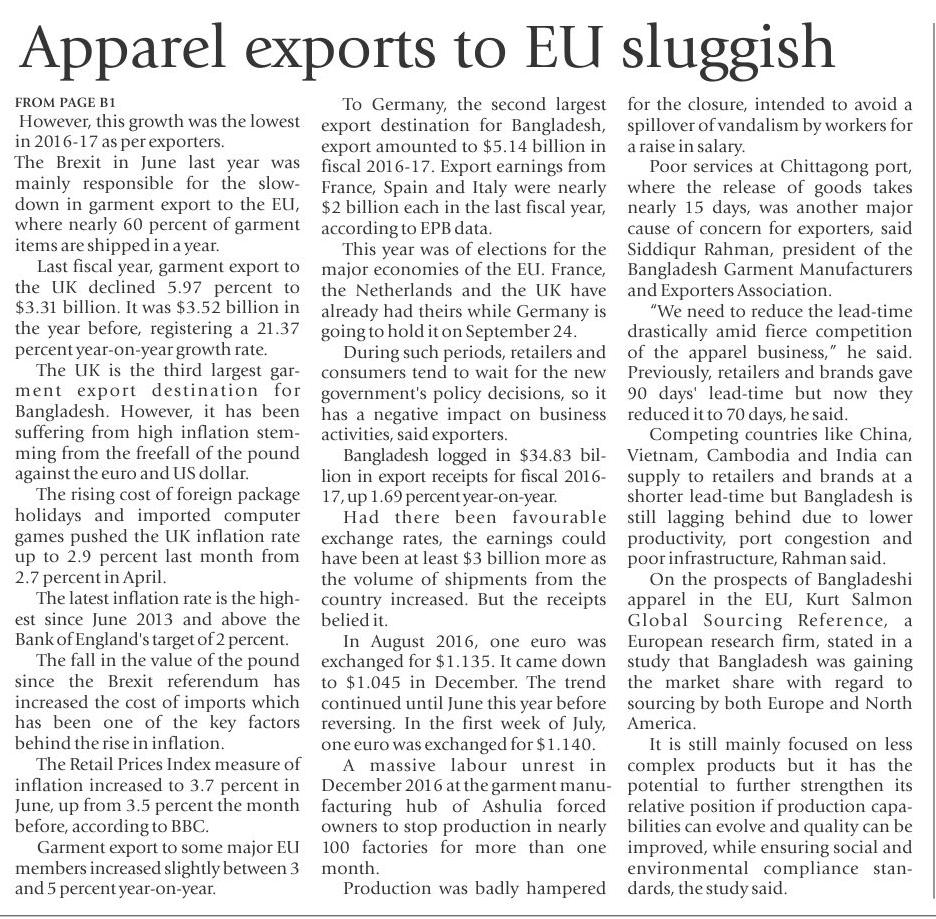 Apparel exports to EU sluggish

FROM PAGE B1
However, this growth was the lowest in 2016-17 as per exporters.

The Brexit in June last year was mainly responsible for the slowdown in garment export to the EU, where nearly 60 percent of garment items are shipped in a year.

Last fiscal year, garment export to the UK declined 5.97 percent to \$3.31 billion. It was \$3.52 billion in the year before, registering a 21.37 percent year-on-year growth rate.

The UK is the third largest garment export destination for Bangladesh. However, it has been suffering from high inflation stemming from the freefall of the pound against the euro and US dollar.

The rising cost of foreign package holidays and imported computer games pushed the UK inflation rate up to 2.9 percent last month from 2.7 percent in April.

The latest inflation rate is the highest since June 2013 and above the Bank of England's target of 2 percent.

The fall in the value of the pound since the Brexit referendum has increased the cost of imports which has been one of the key factors behind the rise in inflation.

The Retail Prices Index measure of inflation increased to 3.7 percent in June, up from 3.5 percent the month before, according to BBC.

Garment export to some major EU members increased slightly between 3 and 5 percent year-on-year.

To Germany, the second largest export destination for Bangladesh, export amounted to \$5.14 billion in fiscal 2016-17. Export earnings from France, Spain and Italy were nearly \$2 billion each in the last fiscal year, according to EPB data.

This year was of elections for the major economies of the EU. France, the Netherlands and the UK have already had theirs while Germany is going to hold it on September 24.

During such periods, retailers and consumers tend to wait for the new government's policy decisions, so it has a negative impact on business activities, said exporters.

Bangladesh logged in \$34.83 billion in export receipts for fiscal 2016-17, up 1.69 percent year-on-year.

Had there been favourable exchange rates, the earnings could have been at least \$3 billion more as the volume of shipments from the country increased. But the receipts belied it.

In August 2016, one euro was exchanged for \$1.135. It came down to \$1.045 in December. The trend continued until June this year before reversing. In the first week of July, one euro was exchanged for \$1.140.

A massive labour unrest in December 2016 at the garment manufacturing hub of Ashulia forced owners to stop production in nearly 100 factories for more than one month.

Production was badly hampered for the closure, intended to avoid a spillover of vandalism by workers for a raise in salary.

Poor services at Chittagong port, where the release of goods takes nearly 15 days, was another major cause of concern for exporters, said Siddiqur Rahman, president of the Bangladesh Garment Manufacturers and Exporters Association.

"We need to reduce the lead-time drastically amid fierce competition of the apparel business," he said. Previously, retailers and brands gave 90 days' lead-time but now they reduced it to 70 days, he said.

Competing countries like China, Vietnam, Cambodia and India can supply to retailers and brands at a shorter lead-time but Bangladesh is still lagging behind due to lower productivity, port congestion and poor infrastructure, Rahman said.

On the prospects of Bangladeshi apparel in the EU, Kurt Salmon Global Sourcing Reference, a European research firm, stated in a study that Bangladesh was gaining the market share with regard to sourcing by both Europe and North America.

It is still mainly focused on less complex products but it has the potential to further strengthen its relative position if production capabilities can evolve and quality can be improved, while ensuring social and environmental compliance standards, the study said.